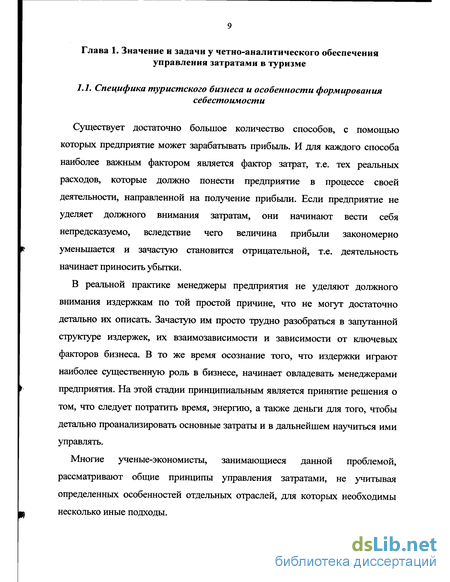 9

Глава 1. Значение и задачи у четно-аналитического обеспечения управления затратами в туризме

1.1. Специфика туристского бизнеса и особенности формирования себестоимости

Существует достаточно большое количество способов, с помощью которых предприятие может зарабатывать прибыль. И для каждого способа наиболее важным фактором является фактор затрат, т.е. тех реальных расходов, которые должно понести предприятие в процессе своей деятельности, направленной на получение прибыли. Если предприятие не уделяет должного внимания затратам, они начинают вести себя непредсказуемо, вследствие чего величина прибыли закономерно уменьшается и зачастую становится отрицательной, т.е. деятельность начинает приносить убытки.

В реальной практике менеджеры предприятия не уделяют должного внимания издержкам по той простой причине, что не могут достаточно детально их описать. Зачастую им просто трудно разобраться в запутанной структуре издержек, их взаимозависимости и зависимости от ключевых факторов бизнеса. В то же время осознание того, что издержки играют наиболее существенную роль в бизнесе, начинает овладевать менеджерами предприятия. На этой стадии принципиальным является принятие решения о том, что следует потратить время, энергию, а также деньги для того, чтобы детально проанализировать основные затраты и в дальнейшем научиться ими управлять.

Многие ученые-экономисты, занимающиеся данной проблемой, рассматривают общие принципы управления затратами, не учитывая определенных особенностей отдельных отраслей, для которых необходимы несколько иные подходы.

dsLib.net
библиотека диссертаций